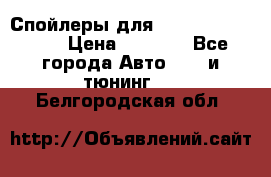 Спойлеры для

Цена

Все города Авто и тюнинг

Белгородская обл

http://Объявлений.сайт